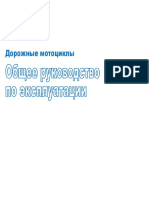 Дорожные мотоциклы

Общее руководство по эксплуатации

PDF